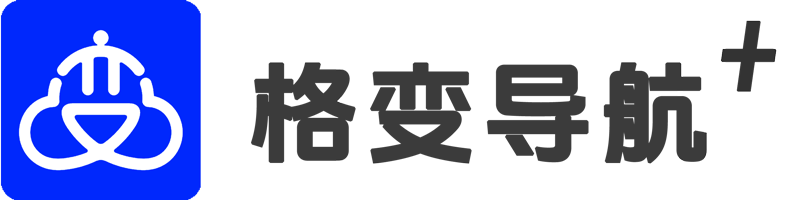 格变导航+